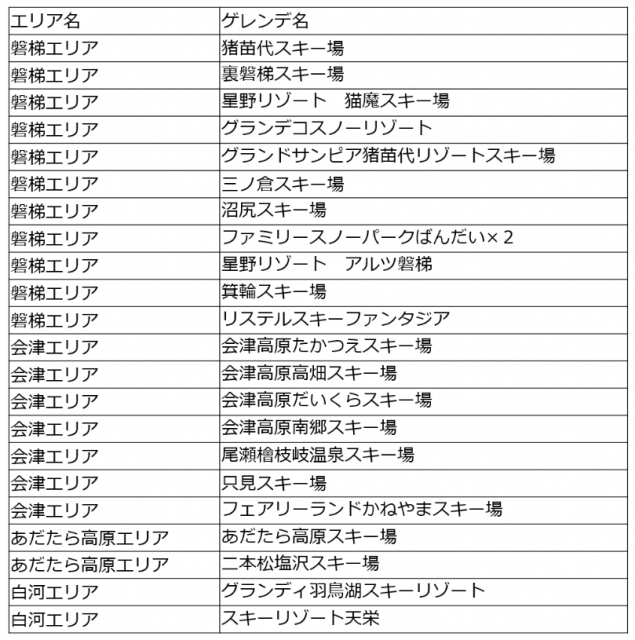 | エリア名 | ゲレンデ名 |
|---|---|
| 磐梯エリア | 猪苗代スキー場 |
| 磐梯エリア | 裏磐梯スキー場 |
| 磐梯エリア | 星野リゾート　猫魔スキー場 |
| 磐梯エリア | グランデコスノーリゾート |
| 磐梯エリア | グランドサンピア猪苗代リゾートスキー場 |
| 磐梯エリア | 三ノ倉スキー場 |
| 磐梯エリア | 沼尻スキー場 |
| 磐梯エリア | ファミリースノーパークばんだい× 2 |
| 磐梯エリア | 星野リゾート　アルツ磐梯 |
| 磐梯エリア | 箕輪スキー場 |
| 磐梯エリア | リステルスキーファンタジア |
| 会津エリア | 会津高原たかつえスキー場 |
| 会津エリア | 会津高原高畑スキー場 |
| 会津エリア | 会津高原だいくらスキー場 |
| 会津エリア | 会津高原南郷スキー場 |
| 会津エリア | 尾瀬檜枝岐温泉スキー場 |
| 会津エリア | 只見スキー場 |
| 会津エリア | フェアリーランドかねやまスキー場 |
| あだたら高原エリア | あだたら高原スキー場 |
| あだたら高原エリア | 二本松塩沢スキー場 |
| 白河エリア | グランディ羽鳥湖スキーリゾート |
| 白河エリア | スキーリゾート天栄 |